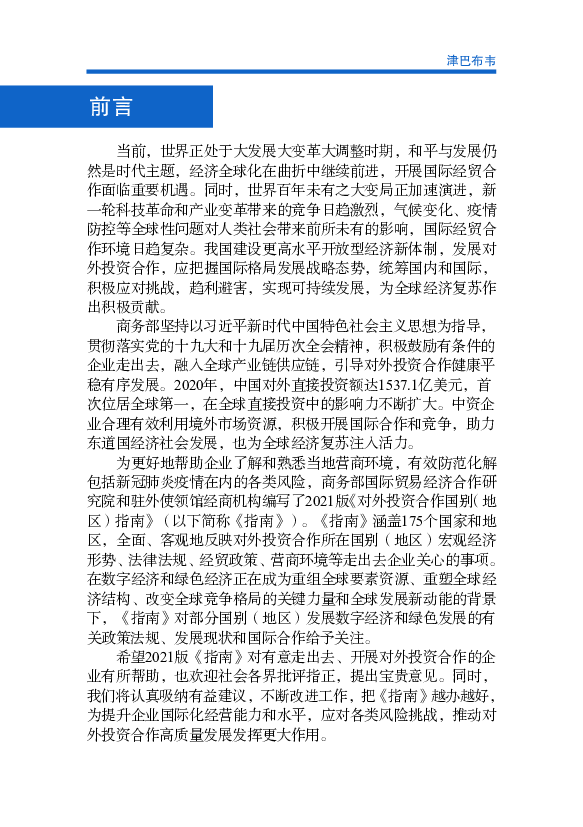 津巴布韦

前言

当前，世界正处于大发展大变革大调整时期，和平与发展仍然是时代主题，经济全球化在曲折中继续前进，开展国际经贸合作面临重要机遇。同时，世界百年未有之大变局正加速演进，新一轮科技革命和产业变革带来的竞争日趋激烈，气候变化、疫情防控等全球性问题对人类社会带来前所未有的影响，国际经贸合作环境日趋复杂。我国建设更高水平开放型经济新体制，发展对外投资合作，应把握国际格局发展战略态势，统筹国内和国际，积极应对挑战，趋利避害，实现可持续发展，为全球经济复苏作出积极贡献。

商务部坚持以习近平新时代中国特色社会主义思想为指导，贯彻落实党的十九大和十九届历次全会精神，积极鼓励有条件的企业走出去，融入全球产业链供应链，引导对外投资合作健康平稳有序发展。2020年，中国对外直接投资额达1537.1亿美元，首次位居全球第一，在全球直接投资中的影响力不断扩大。中资企业合理有效利用境外市场资源，积极开展国际合作和竞争，助力东道国经济社会发展，也为全球经济复苏注入活力。

为更好地帮助企业了解和熟悉当地营商环境，有效防范化解包括新冠肺炎疫情在内的各类风险，商务部国际贸易经济合作研究院和驻外使领馆经商机构编写了2021版《对外投资合作国别（地区）指南》（以下简称《指南》）。《指南》涵盖175个国家和地区，全面、客观地反映对外投资合作所在国别（地区）宏观经济形势、法律法规、经贸政策、营商环境等走出去企业关心的事项。在数字经济和绿色经济正在成为重组全球要素资源、重塑全球经济结构、改变全球竞争格局的关键力量和全球发展新动能的背景下，《指南》对部分国别（地区）发展数字经济和绿色发展的有关政策法规、发展现状和国际合作给予关注。

希望2021版《指南》对有意走出去、开展对外投资合作的企业有所帮助，也欢迎社会各界批评指正，提出宝贵意见。同时，我们将认真吸纳有益建议，不断改进工作，把《指南》越办越好，为提升企业国际化经营能力和水平，应对各类风险挑战，推动对外投资合作高质量发展发挥更大作用。